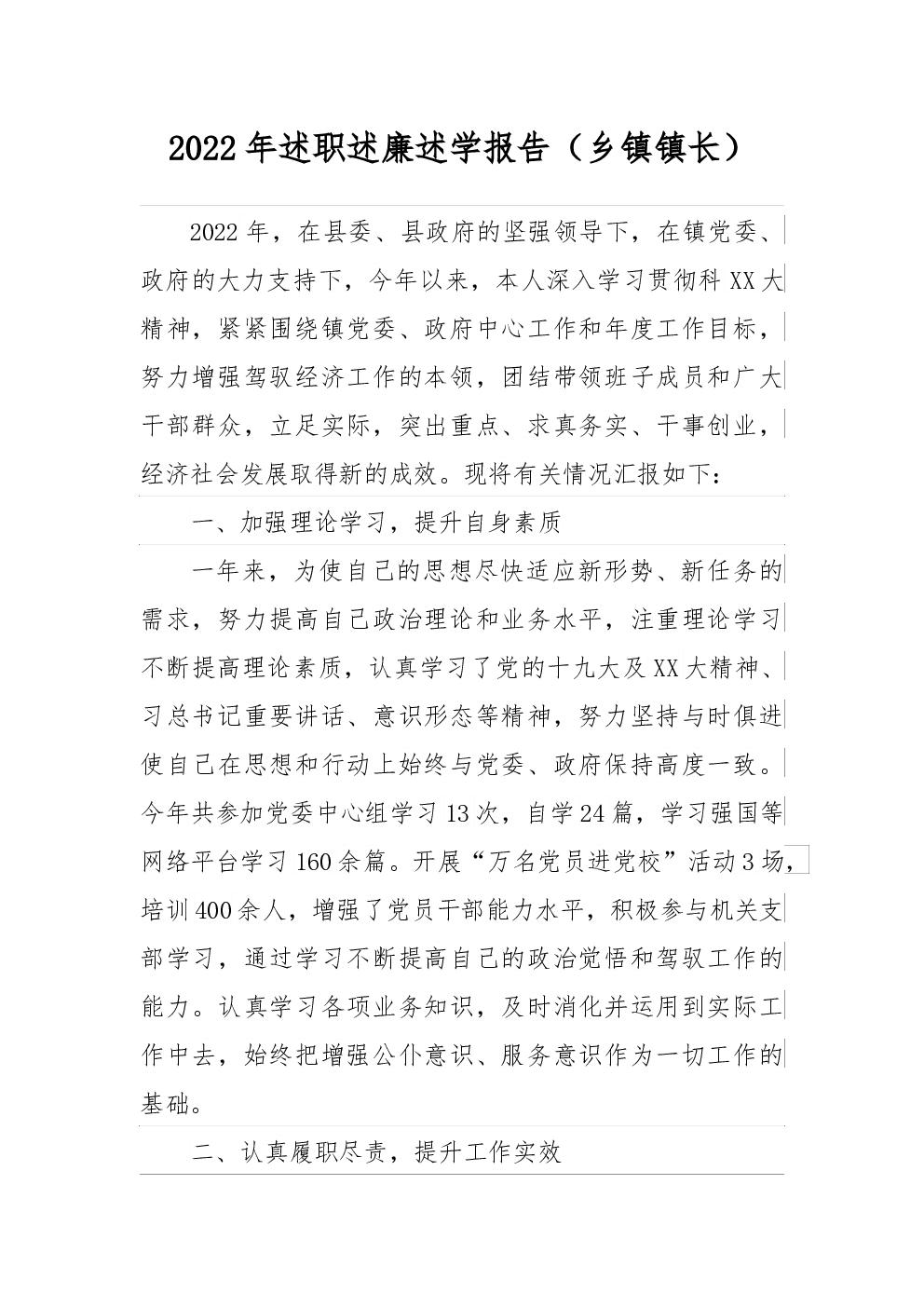 2022年述职述廉述学报告（乡镇镇长）

2022年，在县委、县政府的坚强领导下，在镇党委、政府的大力支持下，今年以来，本人深入学习贯彻科XX大精神，紧紧围绕镇党委、政府中心工作和年度工作目标，努力增强驾驭经济工作的本领，团结带领班子成员和广大干部群众，立足实际，突出重点、求真务实、干事创业，经济社会发展取得新的成效。现将有关情况汇报如下：

一、加强理论学习，提升自身素质

一年来，为使自己的思想尽快适应新形势、新任务的需求，努力提高自己政治理论和业务水平，注重理论学习不断提高理论素质，认真学习了党的十九大及XX大精神、习总书记重要讲话、意识形态等精神，努力坚持与时俱进使自己在思想和行动上始终与党委、政府保持高度一致。今年共参加党委中心组学习13次，自学24篇，学习强国等网络平台学习160余篇。开展“万名党员进党校”活动3场，培训400余人，增强了党员干部能力水平，积极参与机关支部学习，通过学习不断提高自己的政治觉悟和驾驭工作的能力。认真学习各项业务知识，及时消化并运用到实际工作中去，始终把增强公仆意识、服务意识作为一切工作的基础。

二、认真履职尽责，提升工作实效